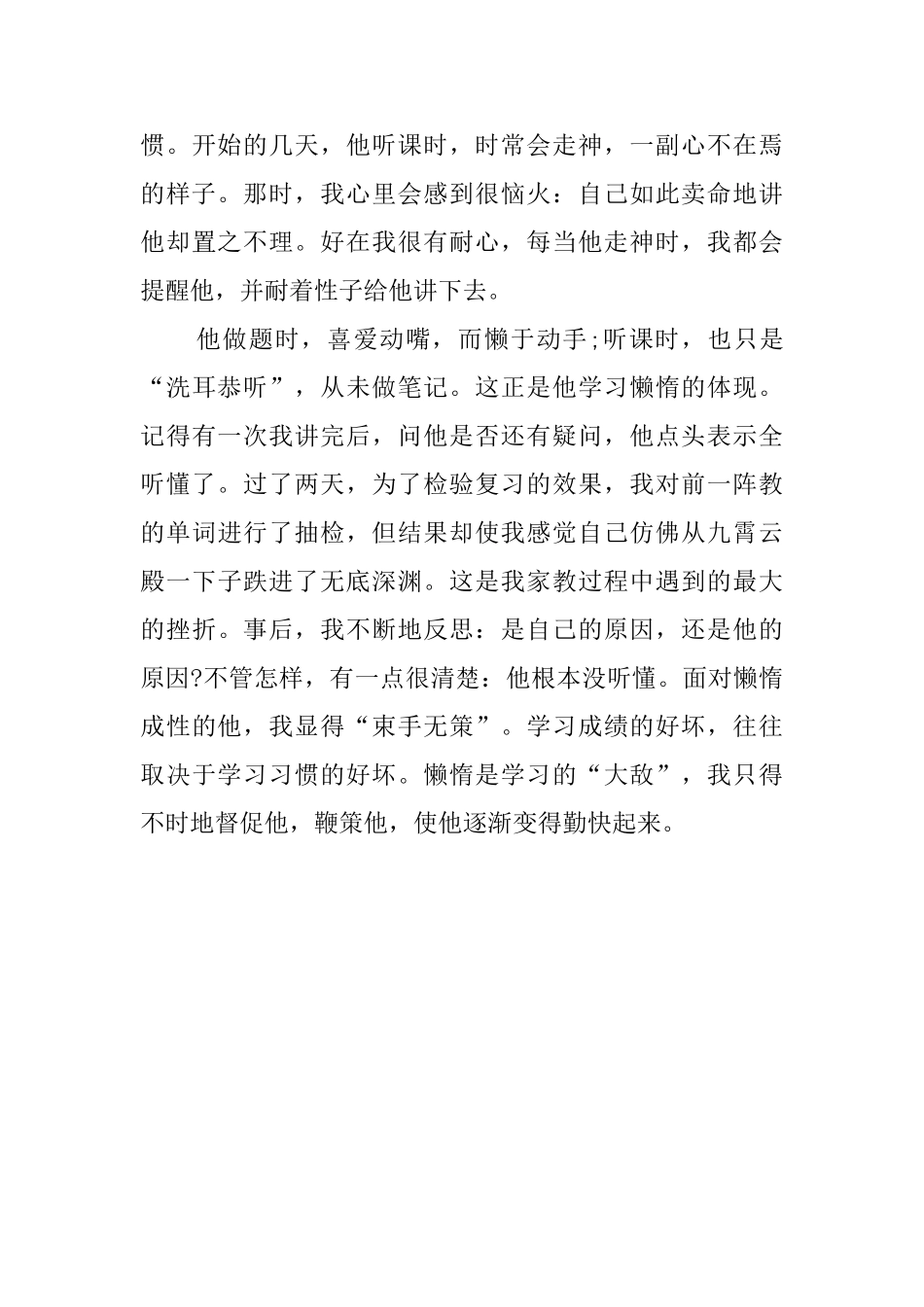 惯。开始的几天，他听课时，时常会走神，一副心不在焉的样子。那时，我心里会感到很恼火：自己如此卖命地讲他却置之不理。好在我很有耐心，每当他走神时，我都会提醒他，并耐着性子给他讲下去。

他做题时，喜爱动嘴，而懒于动手;听课时，也只是“洗耳恭听”，从未做笔记。这正是他学习懒惰的体现。记得有一次我讲完后，问他是否还有疑问，他点头表示全听懂了。过了两天，为了检验复习的效果，我对前一阵教的单词进行了抽检，但结果却使我感觉自己仿佛从九霄云殿一下子跌进了无底深渊。这是我家教过程中遇到的最大的挫折。事后，我不断地反思：是自己的原因，还是他的原因?不管怎样，有一点很清楚：他根本没听懂。面对懒惰成性的他，我显得“束手无策”。学习成绩的好坏，往往取决于学习习惯的好坏。懒惰是学习的“大敌”，我只得不时地督促他，鞭策他，使他逐渐变得勤快起来。